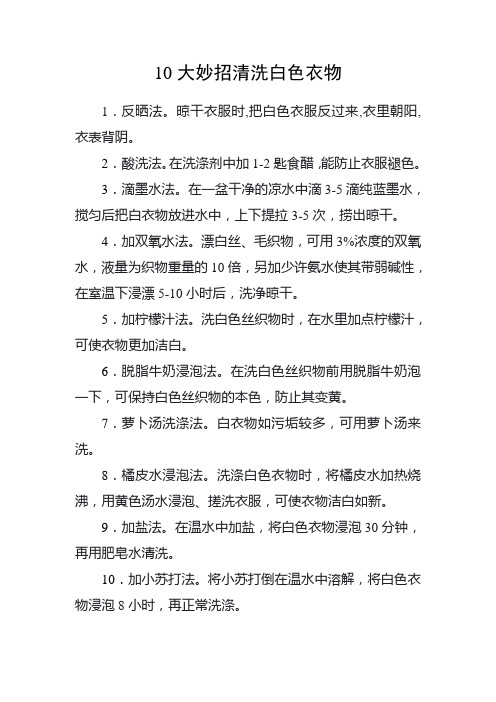 10 大妙招清洗白色衣物

1．反晒法。晾干衣服时,把白色衣服反过来,衣里朝阳,衣表背阴。

2．酸洗法。在洗涤剂中加 1-2 匙食醋 ,能防止衣服褪色。

3．滴墨水法。在一盆干净的凉水中滴 3-5 滴纯蓝墨水，搅匀后把白衣物放进水中，上下提拉 3-5 次，捞出晾干。

4．加双氧水法。漂白丝、毛织物，可用 3%浓度的双氧水，液量为织物重量的 10 倍，另加少许氨水使其带弱碱性，在室温下浸漂 5-10 小时后，洗净晾干。

5．加柠檬汁法。洗白色丝织物时，在水里加点柠檬汁，可使衣物更加洁白。

6．脱脂牛奶浸泡法。在洗白色丝织物前用脱脂牛奶泡一下，可保持白色丝织物的本色，防止其变黄。

7．萝卜汤洗涤法。白衣物如污垢较多，可用萝卜汤来洗。

8．橘皮水浸泡法。洗涤白色衣物时，将橘皮水加热烧沸，用黄色汤水浸泡、搓洗衣服，可使衣物洁白如新。

9．加盐法。在温水中加盐，将白色衣物浸泡 30 分钟，再用肥皂水清洗。

10．加小苏打法。将小苏打倒在温水中溶解，将白色衣物浸泡 8 小时，再正常洗涤。